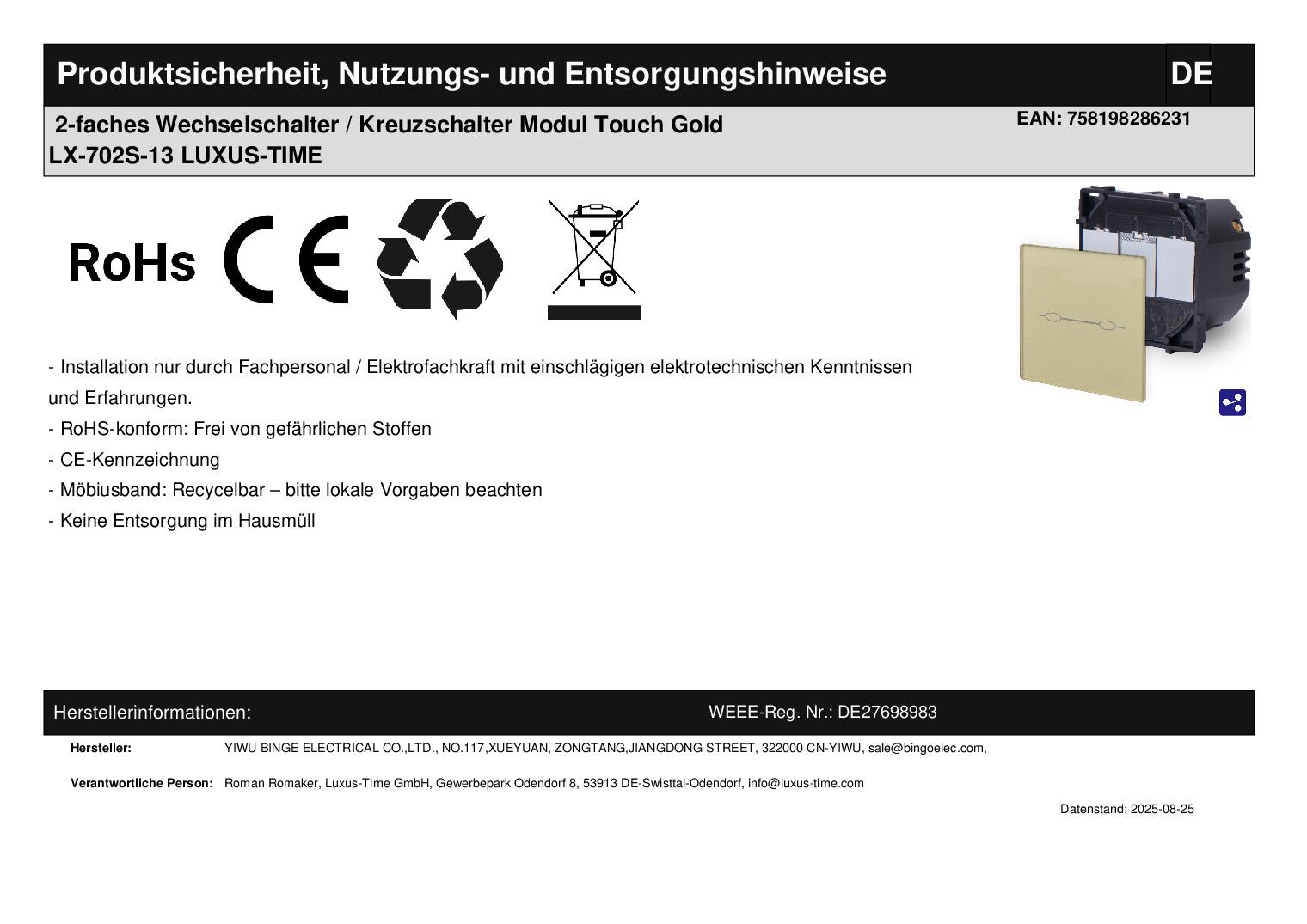 Produktsicherheit, Nutzungs- und Entsorgungshinweise DE

2-faches Wechselschalter / Kreuzschalter Modul Touch Gold
LX-702S-13 LUXUS-TIME

EAN: 758198286231

RoHs CE

- Installation nur durch Fachpersonal / Elektrofachkraft mit einschlägigen elektrotechnischen Kenntnissen und Erfahrungen.
- RoHS-konform: Frei von gefährlichen Stoffen
- CE-Kennzeichnung
- Möbiusband: Recycelbar – bitte lokale Vorgaben beachten
- Keine Entsorgung im Hausmüll

Herstellerinformationen: WEEE-Reg. Nr.: DE27698983

Hersteller: YIWU BINGE ELECTRICAL CO.,LTD., NO.117,XUEYUAN, ZONGTANG,JIANGDONG STREET, 322000 CN-YIWU, sale@bingoelec.com,

Verantwortliche Person: Roman Romaker, Luxus-Time GmbH, Gewerbepark Odendorf 8, 53913 DE-Swisttal-Odendorf, info@luxus-time.com

Datenstand: 2025-08-25